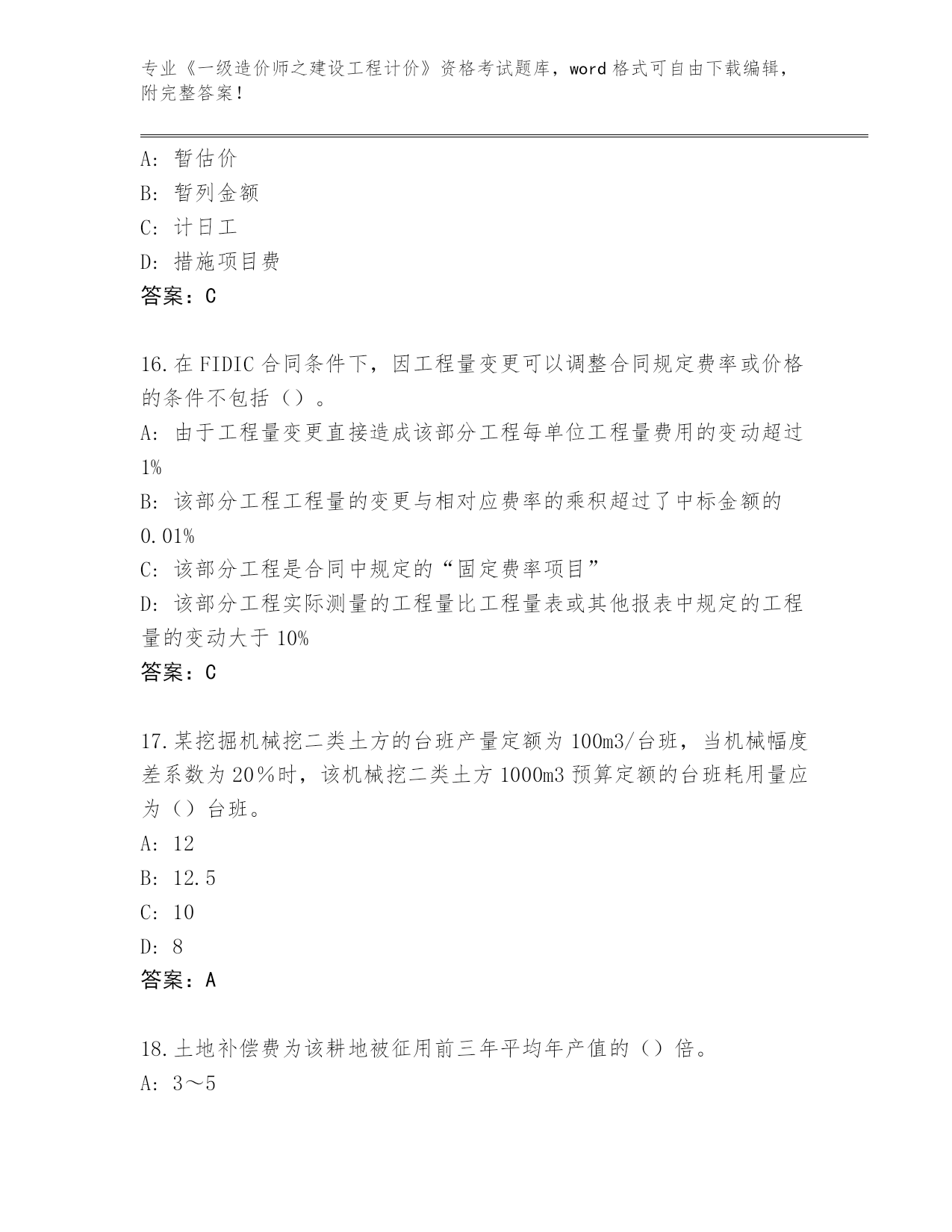 专业《一级造价师之建设工程计价》资格考试题库，word 格式可自由下载编辑，附完整答案！

A：暂估价
B：暂列金额
C：计日工
D：措施项目费
答案：C

16.在 FIDIC 合同条件下，因工程量变更可以调整合同规定费率或价格的条件不包括（）。
A：由于工程量变更直接造成该部分工程每单位工程量费用的变动超过 1%
B：该部分工程工程量的变更与相对应费率的乘积超过了中标金额的 0.01%
C：该部分工程是合同中规定的“固定费率项目”
D：该部分工程实际测量的工程量比工程量表或其他报表中规定的工程量的变动大于 10%
答案：C

17.某挖掘机械挖二类土方的台班产量定额为 100m3/台班，当机械幅度差系数为 20％时，该机械挖二类土方 1000m3 预算定额的台班耗用量应为（）台班。
A：12
B：12.5
C：10
D：8
答案：A

18.土地补偿费为该耕地被征用前三年平均年产值的（）倍。
A：3～5